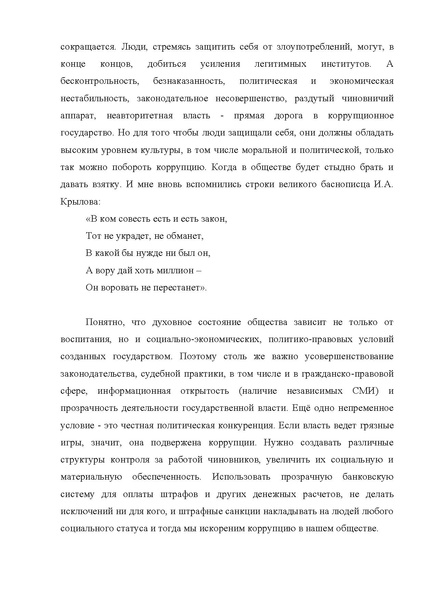 сокращается. Люди, стремясь защитить себя от злоупотреблений, могут, в конце концов, добиться усиления легитимных институтов. А бесконтрольность, безнаказанность, политическая и экономическая нестабильность, законодательное несовершенство, раздутый чиновничий аппарат, неавторитетная власть - прямая дорога в коррупционное государство. Но для того чтобы люди защищали себя, они должны обладать высоким уровнем культуры, в том числе моральной и политической, только так можно побороть коррупцию. Когда в обществе будет стыдно брать и давать взятку. И мне вновь вспомнились строки великого баснописца И.А. Крылова:

«В ком совесть есть и есть закон,
Тот не украдет, не обманет,
В какой бы нужде ни был он,
А вору дай хоть миллион –
Он воровать не перестанет».

Понятно, что духовное состояние общества зависит не только от воспитания, но и социально-экономических, политико-правовых условий созданных государством. Поэтому столь же важно усовершенствование законодательства, судебной практики, в том числе и в гражданско-правовой сфере, информационная открытость (наличие независимых СМИ) и прозрачность деятельности государственной власти. Ещё одно непременное условие - это честная политическая конкуренция. Если власть ведет грязные игры, значит, она подвержена коррупции. Нужно создавать различные структуры контроля за работой чиновников, увеличить их социальную и материальную обеспеченность. Использовать прозрачную банковскую систему для оплаты штрафов и других денежных расчетов, не делать исключений ни для кого, и штрафные санкции накладывать на людей любого социального статуса и тогда мы искореним коррупцию в нашем обществе.